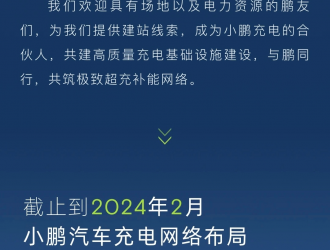 我们欢迎具有场地以及电力资源的鹏友们，为我们提供建站线索，成为小鹏充电的合伙人，共建高质量充电基础设施建设，与鹏同行，共筑极致超充补能网络。

截止到2024年2月
小鹏汽车充电网络布局